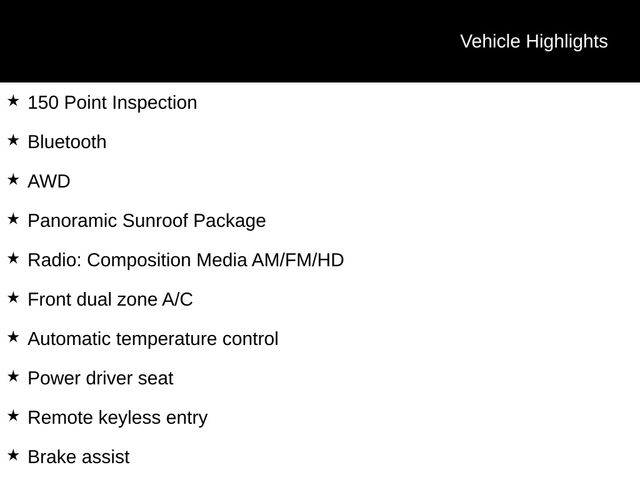 Vehicle Highlights

★ 150 Point Inspection

★ Bluetooth

★ AWD

★ Panoramic Sunroof Package

★ Radio: Composition Media AM/FM/HD

★ Front dual zone A/C

★ Automatic temperature control

★ Power driver seat

★ Remote keyless entry

★ Brake assist